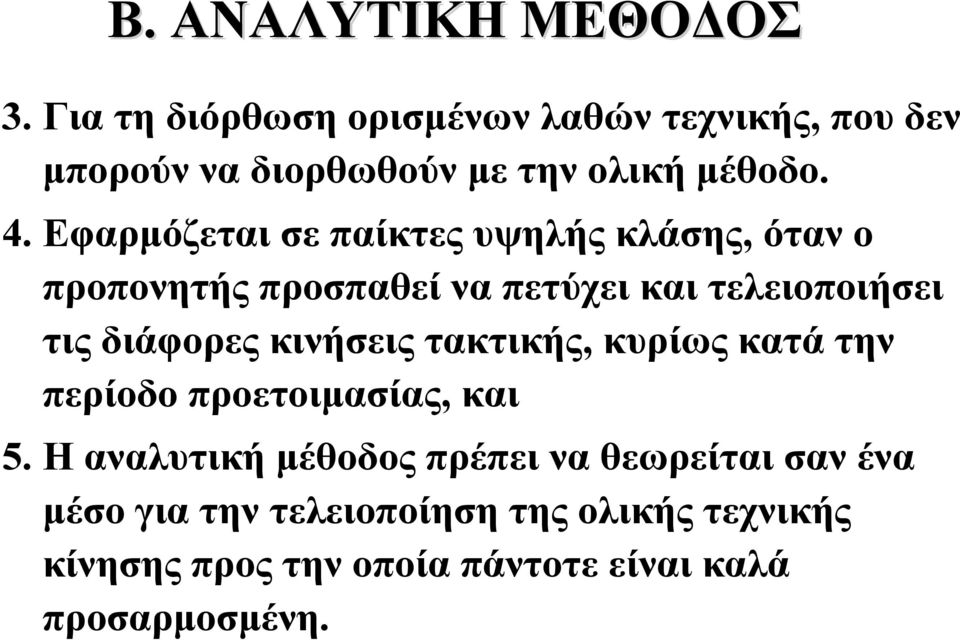 Β. ΑΝΑΛΥΤΙΚΗ ΜΕΘΟΔΟΣ

3. Για τη διόρθωση ορισμένων λαθών τεχνικής, που δεν μπορούν να διορθωθούν με την ολική μέθοδο.

4. Εφαρμόζεται σε παίκτες υψηλής κλάσης, όταν ο προπονητής προσπαθεί να πετύχει και τελειοποιήσει τις διάφορες κινήσεις τακτικής, κυρίως κατά την περίοδο προετοιμασίας, και

5. Η αναλυτική μέθοδος πρέπει να θεωρείται σαν ένα μέσο για την τελειοποίηση της ολικής τεχνικής κίνησης προς την οποία πάντοτε είναι καλά προσαρμοσμένη.